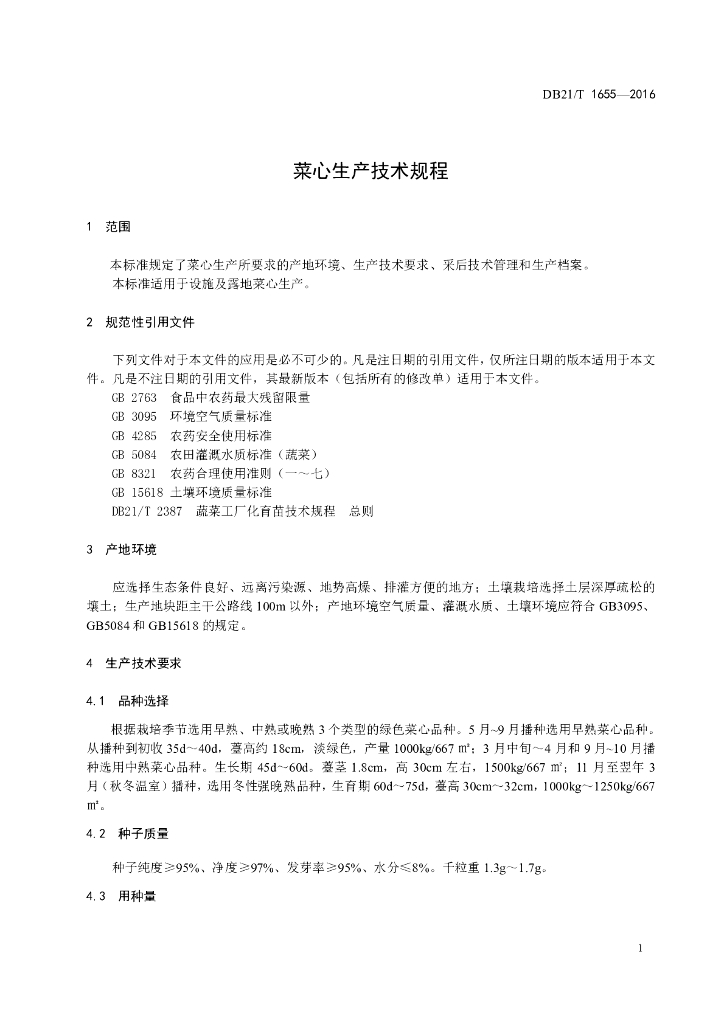 DB21/T 1655—2016

菜心生产技术规程

1 范围

本标准规定了菜心生产所要求的产地环境、生产技术要求、采后技术管理和生产档案。
本标准适用于设施及露地菜心生产。

2 规范性引用文件

下列文件对于本文件的应用是必不可少的。凡是注日期的引用文件，仅所注日期的版本适用于本文件。凡是不注日期的引用文件，其最新版本（包括所有的修改单）适用于本文件。
GB 2763 食品中农药最大残留限量
GB 3095 环境空气质量标准
GB 4285 农药安全使用标准
GB 5084 农田灌溉水质标准（蔬菜）
GB 8321 农药合理使用准则（一～七）
GB 15618 土壤环境质量标准
DB21/T 2387 蔬菜工厂化育苗技术规程 总则

3 产地环境

应选择生态条件良好、远离污染源、地势高燥、排灌方便的地方；土壤栽培选择土层深厚疏松的壤土；生产地块距主干公路线100m以外；产地环境空气质量、灌溉水质、土壤环境应符合GB3095、GB5084和GB15618的规定。

4 生产技术要求

4.1 品种选择

根据栽培季节选用早熟、中熟或晚熟3个类型的绿色菜心品种。5月~9月播种选用早熟菜心品种。从播种到初收35d~40d，薹高约18cm，淡绿色，产量1000kg/667㎡；3月中旬～4月和9月~10月播种选用中熟菜心品种。生长期45d~60d。薹茎1.8cm，高30cm左右，1500kg/667㎡；11月至翌年3月（秋冬温室）播种，选用冬性强晚熟品种，生育期60d~75d，薹高30cm~32cm，1000kg~1250kg/667㎡。

4.2 种子质量

种子纯度≥95%、净度≥97%、发芽率≥95%、水分≤8%。千粒重1.3g～1.7g。

4.3 用种量

1